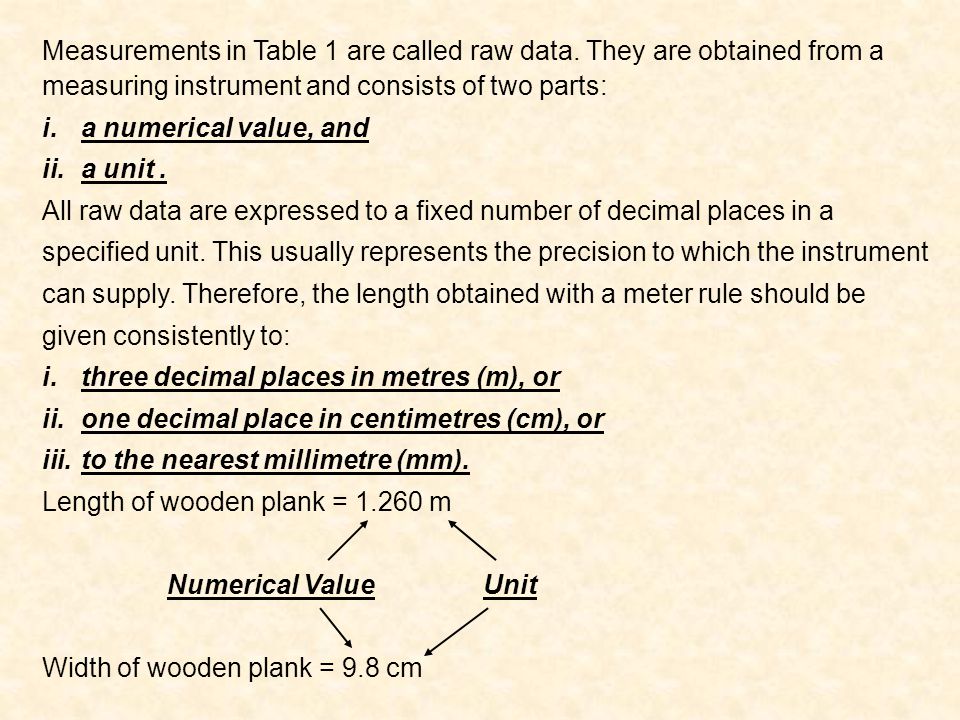 Measurements in Table 1 are called raw data. They are obtained from a measuring instrument and consists of two parts:

i. a numerical value, and

ii. a unit .

All raw data are expressed to a fixed number of decimal places in a specified unit. This usually represents the precision to which the instrument can supply. Therefore, the length obtained with a meter rule should be given consistently to:

i. three decimal places in metres (m), or

ii. one decimal place in centimetres (cm), or

iii. to the nearest millimetre (mm).

Length of wooden plank = 1.260 m

Numerical Value

Unit

Width of wooden plank = 9.8 cm